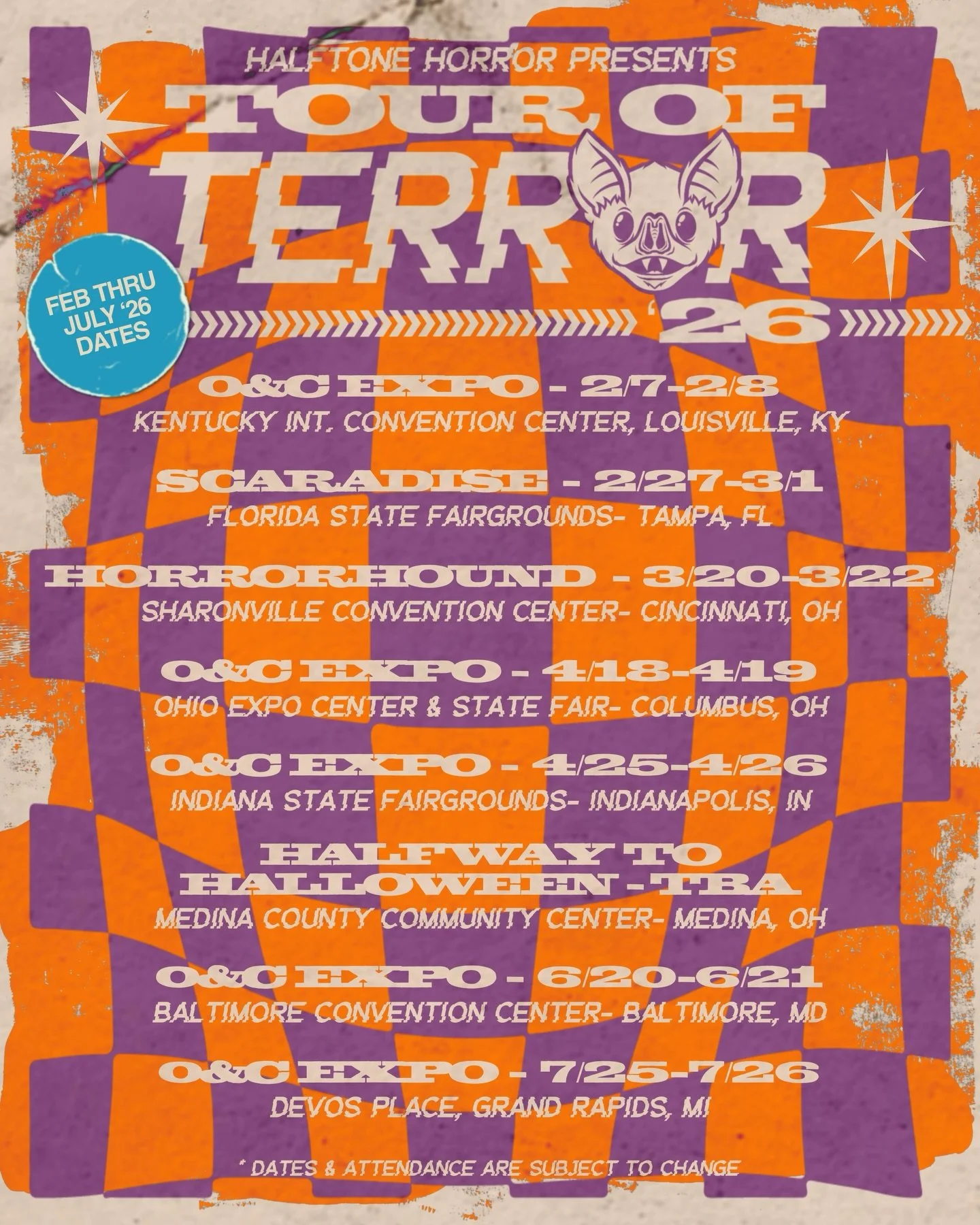 HALFTONE HORROR PRESENTS
TOUR OF
TERROR
'26

FEB THRU JULY '26 DATES

O&C EXPO - 2/7-2/8
KENTUCKY INT. CONVENTION CENTER, LOUISVILLE, KY

SCARADISE - 2/27-3/1
FLORIDA STATE FAIRGROUNDS- TAMPA, FL

HORRORHOUND - 3/20-3/22
SHARONVILLE CONVENTION CENTER- CINCINNATI, OH

O&C EXPO - 4/18-4/19
OHIO EXPO CENTER & STATE FAIR- COLUMBUS, OH

O&C EXPO - 4/25-4/26
INDIANA STATE FAIRGROUNDS- INDIANAPOLIS, IN

HALFWAY TO HALLOWEEN - TBA
MEDINA COUNTY COMMUNITY CENTER- MEDINA, OH

O&C EXPO - 6/20-6/21
BALTIMORE CONVENTION CENTER- BALTIMORE, MD

O&C EXPO - 7/25-7/26
DEVOS PLACE, GRAND RAPIDS, MI

* DATES & ATTENDANCE ARE SUBJECT TO CHANGE